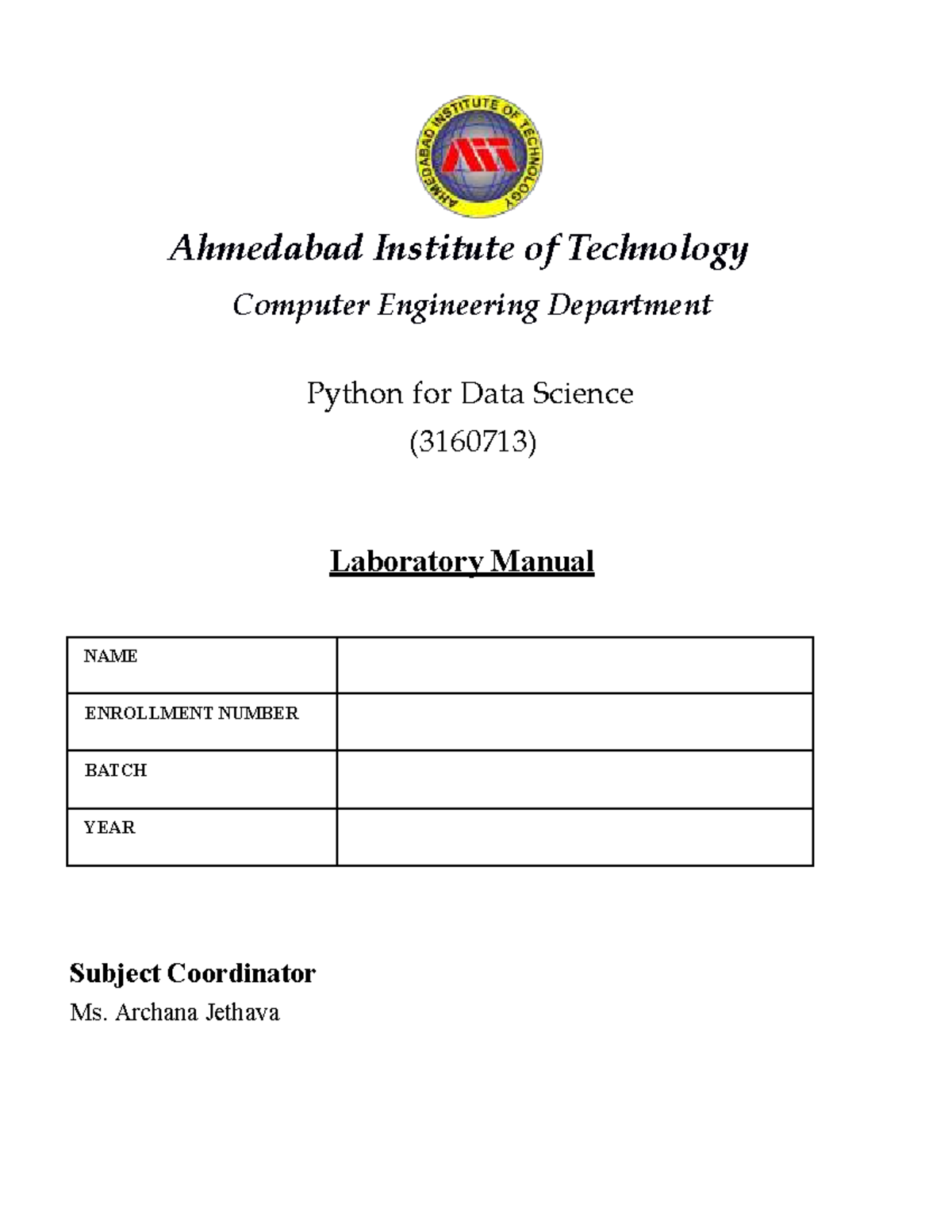 AHMEDABAD INSTITUTE OF TECHNOLOGY

AIT

Ahmedabad Institute of Technology

Computer Engineering Department

Python for Data Science

(3160713)

Laboratory Manual

| NAME | |
|---|---|
| ENROLLMENT NUMBER | |
| BATCH | |
| YEAR | |

Subject Coordinator

Ms. Archana Jethava